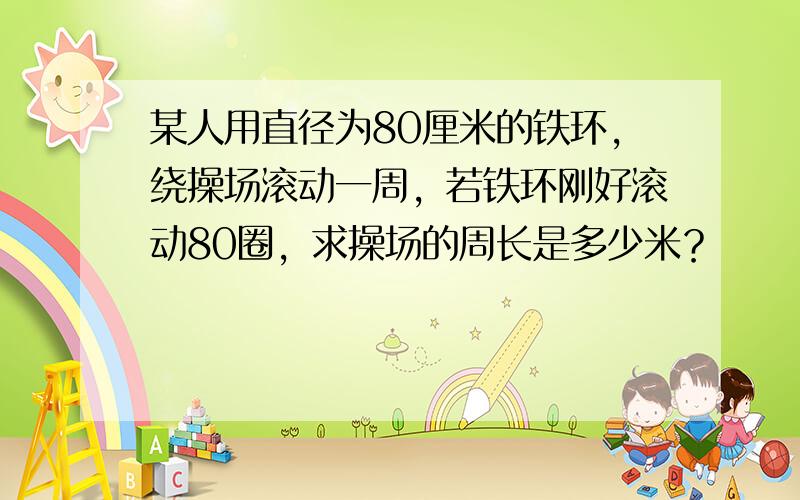 某人用直径为80厘米的铁环，绕操场滚动一周，若铁环刚好滚动80圈，求操场的周长是多少米？

A
B C